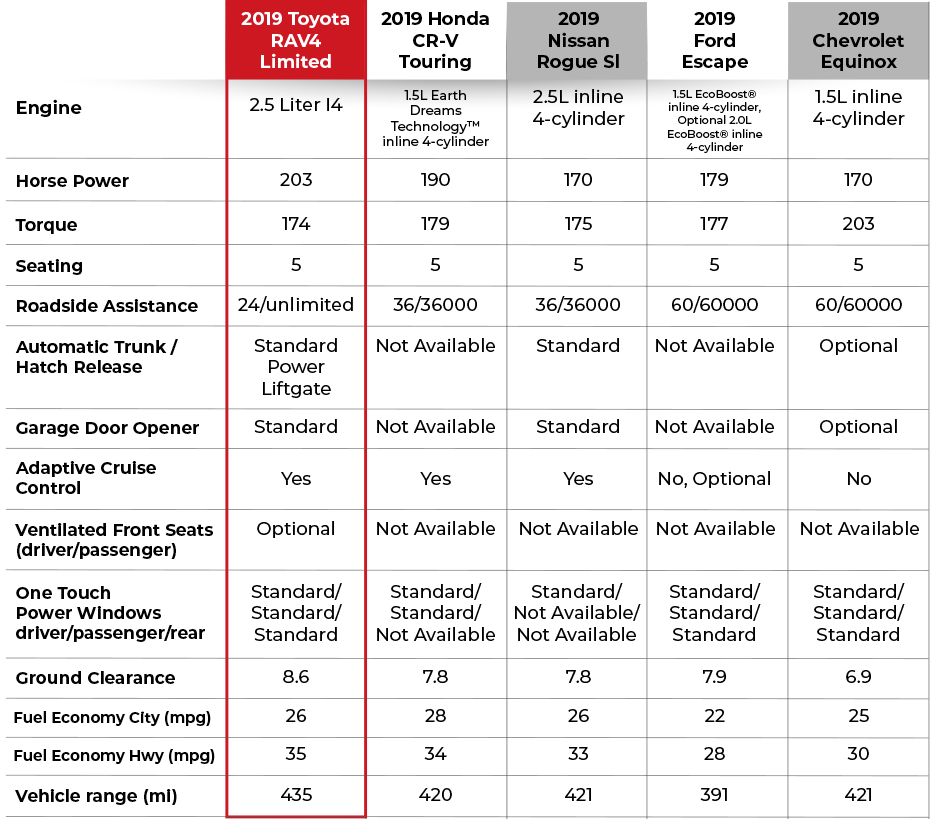 | | 2019 Toyota RAV4 Limited | 2019 Honda CR-V Touring | 2019 Nissan Rogue Sl | 2019 Ford Escape | 2019 Chevrolet Equinox |
|---|---|---|---|---|---|
| Engine | 2.5 Liter I4 | 1.5L Earth Dreams Technology™ inline 4-cylinder | 2.5L inline 4-cylinder | 1.5L EcoBoost® inline 4-cylinder, Optional 2.0L EcoBoost® inline 4-cylinder | 1.5L inline 4-cylinder |
| Horse Power | 203 | 190 | 170 | 179 | 170 |
| Torque | 174 | 179 | 175 | 177 | 203 |
| Seating | 5 | 5 | 5 | 5 | 5 |
| Roadside Assistance | 24/unlimited | 36/36000 | 36/36000 | 60/60000 | 60/60000 |
| Automatic Trunk / Hatch Release | Standard Power Liftgate | Not Available | Standard | Not Available | Optional |
| Garage Door Opener | Standard | Not Available | Standard | Not Available | Optional |
| Adaptive Cruise Control | Yes | Yes | Yes | No, Optional | No |
| Ventilated Front Seats (driver/passenger) | Optional | Not Available | Not Available | Not Available | Not Available |
| One Touch Power Windows driver/passenger/rear | Standard/ Standard/ Standard | Standard/ Standard/ Not Available | Standard/ Not Available/ Not Available | Standard/ Standard/ Standard | Standard/ Standard/ Standard |
| Ground Clearance | 8.6 | 7.8 | 7.8 | 7.9 | 6.9 |
| Fuel Economy City (mpg) | 26 | 28 | 26 | 22 | 25 |
| Fuel Economy Hwy (mpg) | 35 | 34 | 33 | 28 | 30 |
| Vehicle range (mi) | 435 | 420 | 421 | 391 | 421 |